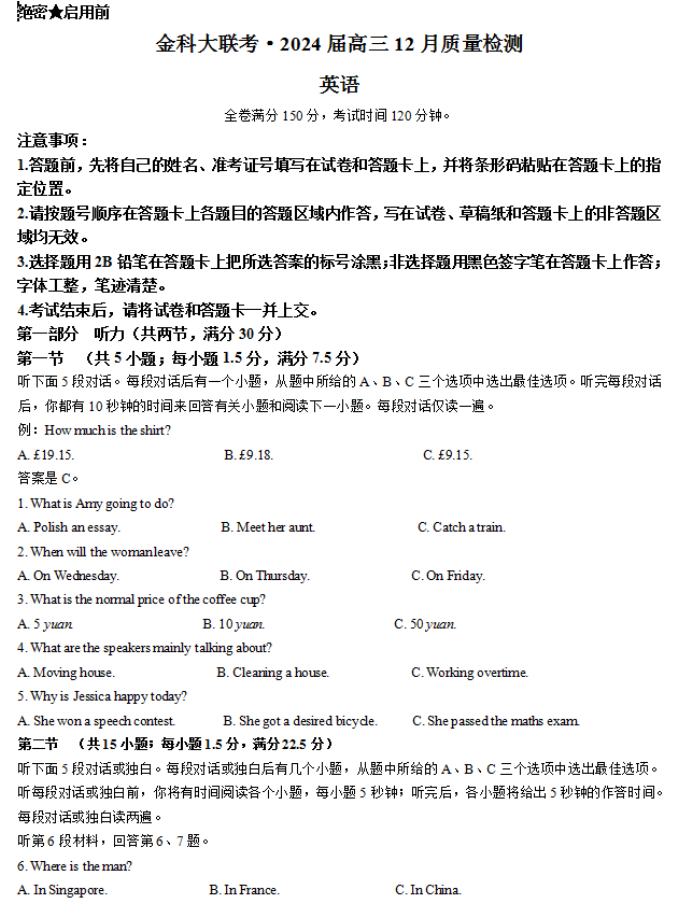 绝密★启用前

金科大联考·2024届高三12月质量检测

英语

全卷满分150分，考试时间120分钟。

注意事项：

1.答题前，先将自己的姓名、准考证号填写在试卷和答题卡上，并将条形码粘贴在答题卡上的指定位置。

2.请按题号顺序在答题卡上各题目的答题区域内作答，写在试卷、草稿纸和答题卡上的非答题区域均无效。

3.选择题用2B铅笔在答题卡上把所选答案的标号涂黑；非选择题用黑色签字笔在答题卡上作答；字体工整，笔迹清楚。

4.考试结束后，请将试卷和答题卡一并上交。

第一部分 听力（共两节，满分30分）

第一节 （共5小题；每小题1.5分，满分7.5分）

听下面5段对话。每段对话后有一个小题，从题中所给的A、B、C三个选项中选出最佳选项。听完每段对话后，你都有10秒钟的时间来回答有关小题和阅读下一小题。每段对话仅读一遍。

例：How much is the shirt?

A. £19.15.
B. £9.18.
C. £9.15.

答案是C。

1. What is Amy going to do?

A. Polish an essay.
B. Meet her aunt.
C. Catch a train.

2. When will the woman leave?

A. On Wednesday.
B. On Thursday.
C. On Friday.

3. What is the normal price of the coffee cup?

A. 5 yuan.
B. 10 yuan.
C. 50 yuan.

4. What are the speakers mainly talking about?

A. Moving house.
B. Cleaning a house.
C. Working overtime.

5. Why is Jessica happy today?

A. She won a speech contest.
B. She got a desired bicycle.
C. She passed the maths exam.

第二节 （共15小题；每小题1.5分，满分22.5分）

听下面5段对话或独白。每段对话或独白后有几个小题，从题中所给的A、B、C三个选项中选出最佳选项。听每段对话或独白前，你将有时间阅读各个小题，每小题5秒钟；听完后，各小题将给出5秒钟的作答时间。每段对话或独白读两遍。

听第6段材料，回答第6、7题。

6. Where is the man?

A. In Singapore.
B. In France.
C. In China.